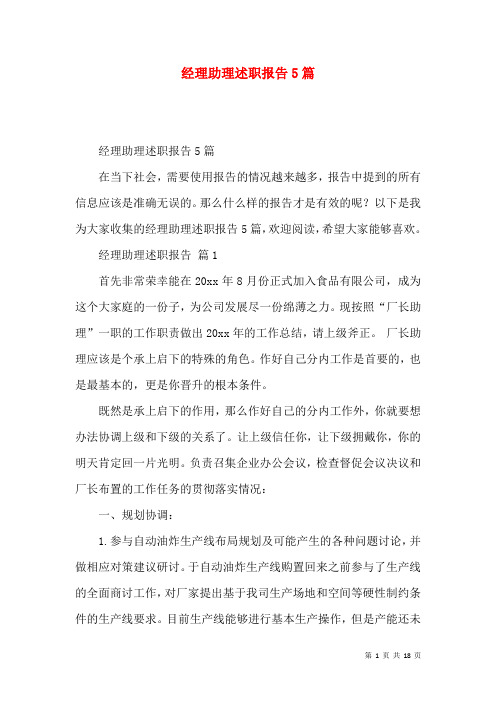 经理助理述职报告5篇

经理助理述职报告5篇

在当下社会，需要使用报告的情况越来越多，报告中提到的所有信息应该是准确无误的。那么什么样的报告才是有效的呢？以下是我为大家收集的经理助理述职报告5篇，欢迎阅读，希望大家能够喜欢。

经理助理述职报告 篇1

首先非常荣幸能在20xx年8月份正式加入食品有限公司，成为这个大家庭的一份子，为公司发展尽一份绵薄之力。现按照“厂长助理”一职的工作职责做出20xx年的工作总结，请上级斧正。 厂长助理应该是个承上启下的特殊的角色。作好自己分内工作是首要的，也是最基本的，更是你晋升的根本条件。

既然是承上启下的作用，那么作好自己的分内工作外，你就要想办法协调上级和下级的关系了。让上级信任你，让下级拥戴你，你的明天肯定回一片光明。负责召集企业办公会议，检查督促会议决议和厂长布置的工作任务的贯彻落实情况：

一、规划协调：

1.参与自动油炸生产线布局规划及可能产生的各种问题讨论，并做相应对策建议研讨。于自动油炸生产线购置回来之前参与了生产线的全面商讨工作，对厂家提出基于我司生产场地和空间等硬性制约条件的生产线要求。目前生产线能够进行基本生产操作，但是产能还未

第 1 页 共 18 页